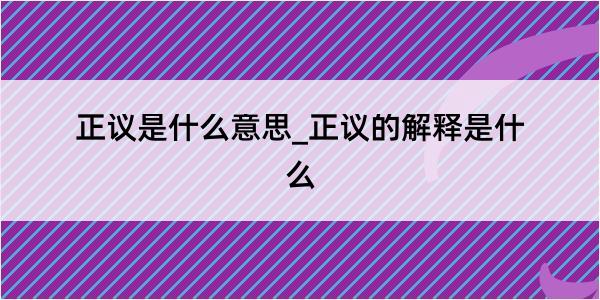 正议是什么意思_正议的解释是什么